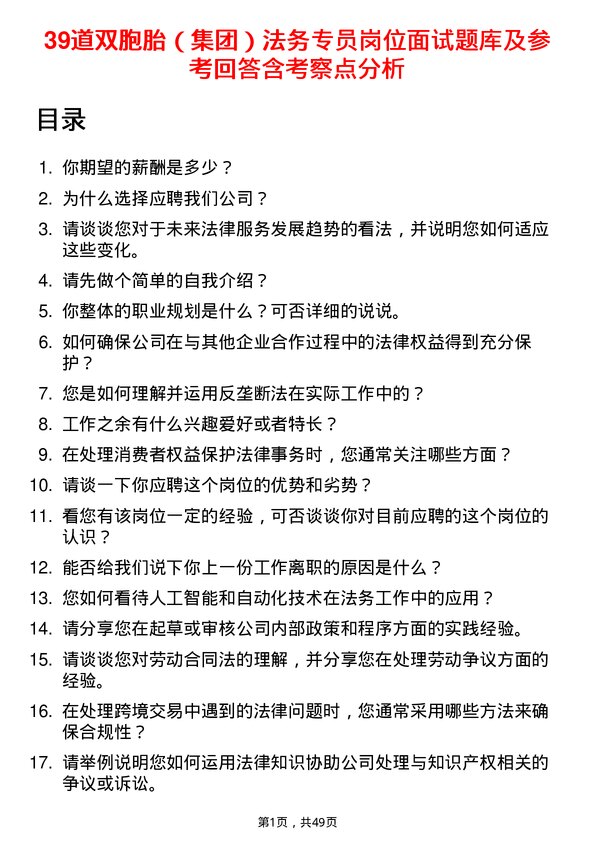 39道双胞胎（集团）法务专员岗位面试题库及参考回答含考察点分析

目录

1. 你期望的薪酬是多少？
2. 为什么选择应聘我们公司？
3. 请谈谈您对于未来法律服务发展趋势的看法，并说明您如何适应这些变化。
4. 请先做个简单的自我介绍？
5. 你整体的职业规划是什么？可否详细的说说。
6. 如何确保公司在与其他企业合作过程中的法律权益得到充分保护？
7. 您是如何理解并运用反垄断法在实际工作中的？
8. 工作之余有什么兴趣爱好或者特长？
9. 在处理消费者权益保护法律事务时，您通常关注哪些方面？
10. 请谈一下你应聘这个岗位的优势和劣势？
11. 看您有该岗位一定的经验，可否谈谈你对目前应聘的这个岗位的认识？
12. 能否给我们说下你上一份工作离职的原因是什么？
13. 您如何看待人工智能和自动化技术在法务工作中的应用？
14. 请分享您在起草或审核公司内部政策和程序方面的实践经验。
15. 请谈谈您对劳动合同法的理解，并分享您在处理劳动争议方面的经验。
16. 在处理跨境交易中遇到的法律问题时，您通常采用哪些方法来确保合规性？
17. 请举例说明您如何运用法律知识协助公司处理与知识产权相关的争议或诉讼。

第1页，共49页